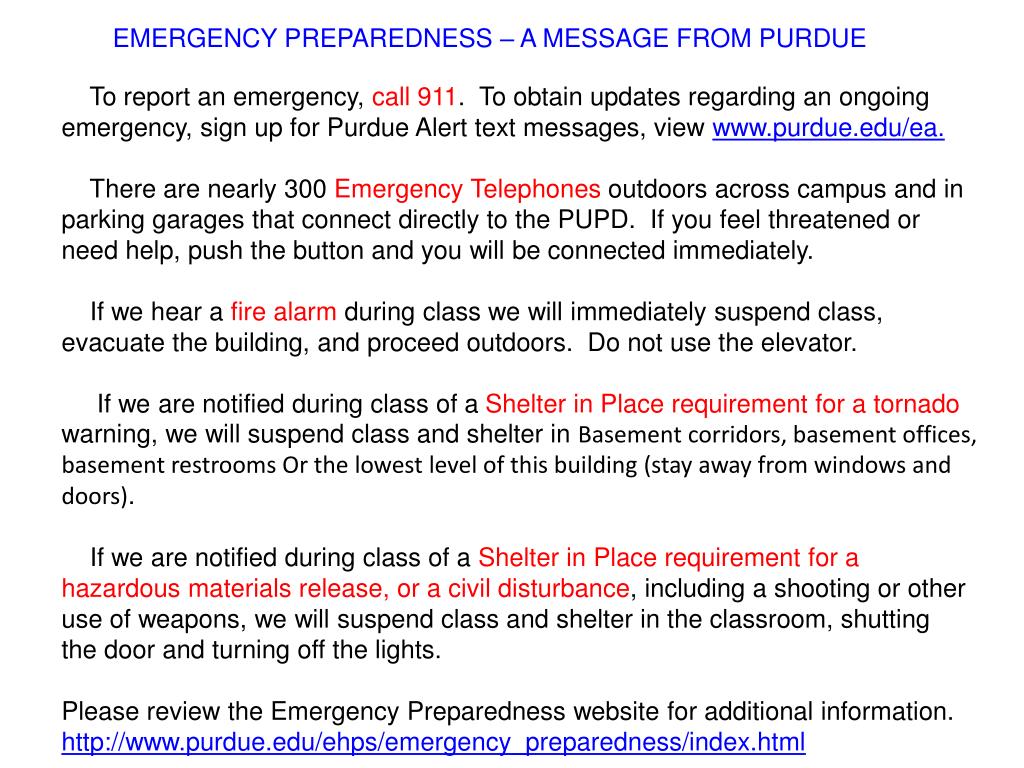 EMERGENCY PREPAREDNESS – A MESSAGE FROM PURDUE

To report an emergency, call 911. To obtain updates regarding an ongoing emergency, sign up for Purdue Alert text messages, view www.purdue.edu/ea.

There are nearly 300 Emergency Telephones outdoors across campus and in parking garages that connect directly to the PUPD. If you feel threatened or need help, push the button and you will be connected immediately.

If we hear a fire alarm during class we will immediately suspend class, evacuate the building, and proceed outdoors. Do not use the elevator.

If we are notified during class of a Shelter in Place requirement for a tornado warning, we will suspend class and shelter in Basement corridors, basement offices, basement restrooms Or the lowest level of this building (stay away from windows and doors).

If we are notified during class of a Shelter in Place requirement for a hazardous materials release, or a civil disturbance, including a shooting or other use of weapons, we will suspend class and shelter in the classroom, shutting the door and turning off the lights.

Please review the Emergency Preparedness website for additional information. http://www.purdue.edu/ehps/emergency_preparedness/index.html